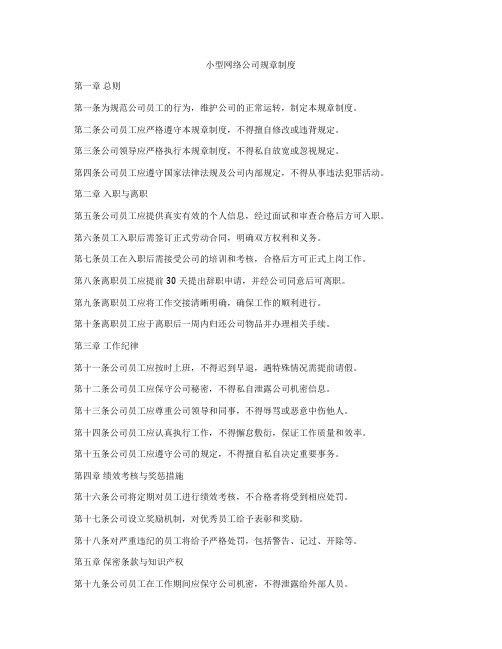 小型网络公司规章制度

第一章 总则

第一条为规范公司员工的行为，维护公司的正常运转，制定本规章制度。

第二条公司员工应严格遵守本规章制度，不得擅自修改或违背规定。

第三条公司领导应严格执行本规章制度，不得私自放宽或忽视规定。

第四条公司员工应遵守国家法律法规及公司内部规定，不得从事违法犯罪活动。

第二章 入职与离职

第五条公司员工应提供真实有效的个人信息，经过面试和审查合格后方可入职。

第六条员工入职后需签订正式劳动合同，明确双方权利和义务。

第七条员工在入职后需接受公司的培训和考核，合格后方可正式上岗工作。

第八条离职员工应提前30天提出辞职申请，并经公司同意后可离职。

第九条离职员工应将工作交接清晰明确，确保工作的顺利进行。

第十条离职员工应于离职后一周内归还公司物品并办理相关手续。

第三章 工作纪律

第十一条公司员工应按时上班，不得迟到早退，遇特殊情况需提前请假。

第十二条公司员工应保守公司秘密，不得私自泄露公司机密信息。

第十三条公司员工应尊重公司领导和同事，不得辱骂或恶意中伤他人。

第十四条公司员工应认真执行工作，不得懈怠敷衍，保证工作质量和效率。

第十五条公司员工应遵守公司的规定，不得擅自私自决定重要事务。

第四章 绩效考核与奖惩措施

第十六条公司将定期对员工进行绩效考核，不合格者将受到相应处罚。

第十七条公司设立奖励机制，对优秀员工给予表彰和奖励。

第十八条对严重违纪的员工将给予严格处罚，包括警告、记过、开除等。

第五章 保密条款与知识产权

第十九条公司员工在工作期间应保守公司机密，不得泄露给外部人员。